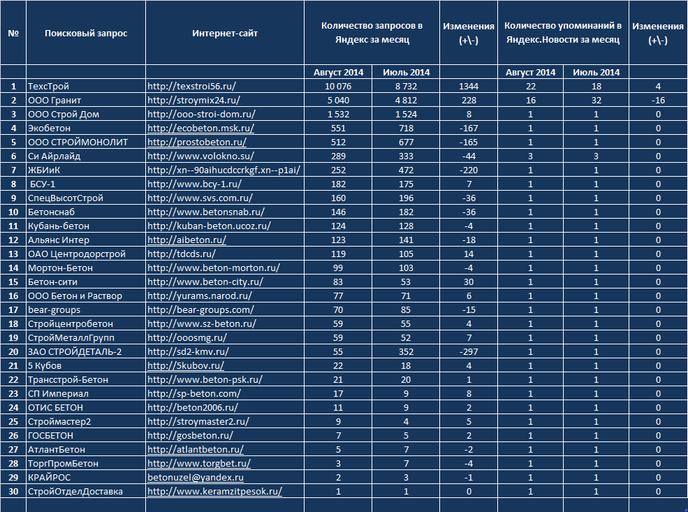 | № | Поисковый запрос | Интернет-сайт | Количество запросов в Яндекс за месяц | | Изменения (+\-) | Количество упоминаний в Яндекс.Новости за месяц | | Изменения (+\-) |
|---|---|---|---|---|---|---|---|---|
| | | | Август 2014 | Июль 2014 | | Август 2014 | Июль 2014 | |
| 1 | ТехсТрой | http://texstroi56.ru/ | 10 076 | 8 732 | 1344 | 22 | 18 | 4 |
| 2 | ООО Гранит | http://stroymix24.ru/ | 5 040 | 4 812 | 228 | 16 | 32 | -16 |
| 3 | ООО Строй Дом | http://ooo-stroi-dom.ru/ | 1 532 | 1 524 | 8 | 1 | 1 | 0 |
| 4 | Экобетон | http://ecobeton.msk.ru/ | 551 | 718 | -167 | 1 | 1 | 0 |
| 5 | ООО СТРОЙМОНОЛИТ | http://prostobeton.ru/ | 512 | 677 | -165 | 1 | 1 | 0 |
| 6 | Си Айрлайд | http://www.volokno.su/ | 289 | 333 | -44 | 3 | 3 | 0 |
| 7 | ЖБИиК | http://xn--90aihucdccrkgf.xn--p1ai/ | 252 | 472 | -220 | 1 | 1 | 0 |
| 8 | БСУ-1 | http://www.bcy-1.ru/ | 182 | 175 | 7 | 1 | 1 | 0 |
| 9 | СпецВысотСтрой | http://www.svs.com.ru/ | 160 | 196 | -36 | 1 | 1 | 0 |
| 10 | Бетонснаб | http://www.betonsnab.ru/ | 146 | 182 | -36 | 1 | 1 | 0 |
| 11 | Кубань-бетон | http://kuban-beton.ucoz.ru/ | 124 | 128 | -4 | 1 | 1 | 0 |
| 12 | Альянс Интер | http://aibeton.ru/ | 123 | 141 | -18 | 1 | 1 | 0 |
| 13 | ОАО Центродорстрой | http://tdcds.ru/ | 119 | 105 | 14 | 1 | 1 | 0 |
| 14 | Мортон-Бетон | http://www.beton-morton.ru/ | 99 | 103 | -4 | 1 | 1 | 0 |
| 15 | Бетон-сити | http://www.beton-city.ru/ | 83 | 53 | 30 | 1 | 1 | 0 |
| 16 | ООО Бетон и Раствор | http://yurams.narod.ru/ | 77 | 71 | 6 | 1 | 1 | 0 |
| 17 | bear-groups | http://bear-groups.com/ | 70 | 85 | -15 | 1 | 1 | 0 |
| 18 | Стройцентробетон | http://www.sz-beton.ru/ | 59 | 55 | 4 | 1 | 1 | 0 |
| 19 | СтройМеталлГрупп | http://ooosmg.ru/ | 59 | 52 | 7 | 1 | 1 | 0 |
| 20 | ЗАО СТРОЙДЕТАЛЬ-2 | http://sd2-kmv.ru/ | 55 | 352 | -297 | 1 | 1 | 0 |
| 21 | 5 Кубов | http://5kubov.ru/ | 22 | 18 | 4 | 1 | 1 | 0 |
| 22 | Трансстрой-Бетон | http://www.beton-psk.ru/ | 21 | 20 | 1 | 1 | 1 | 0 |
| 23 | СП Империал | http://sp-beton.com/ | 17 | 9 | 8 | 1 | 1 | 0 |
| 24 | ОТИС БЕТОН | http://beton2006.ru/ | 11 | 9 | 2 | 1 | 1 | 0 |
| 25 | Строймастер2 | http://stroymaster2.ru/ | 9 | 4 | 5 | 1 | 1 | 0 |
| 26 | ГОСБЕТОН | http://gosbeton.ru/ | 7 | 5 | 2 | 1 | 1 | 0 |
| 27 | АтлантБетон | http://atlantbeton.ru/ | 5 | 7 | -2 | 1 | 1 | 0 |
| 28 | ТоргПромБетон | http://www.torgbet.ru/ | 3 | 7 | -4 | 1 | 1 | 0 |
| 29 | КРАЙРОС | betonuzel@yandex.ru | 2 | 3 | -1 | 1 | 1 | 0 |
| 30 | СтройОтделДоставка | http://www.keramzitpesok.ru/ | 1 | 1 | 0 | 1 | 1 | 0 |